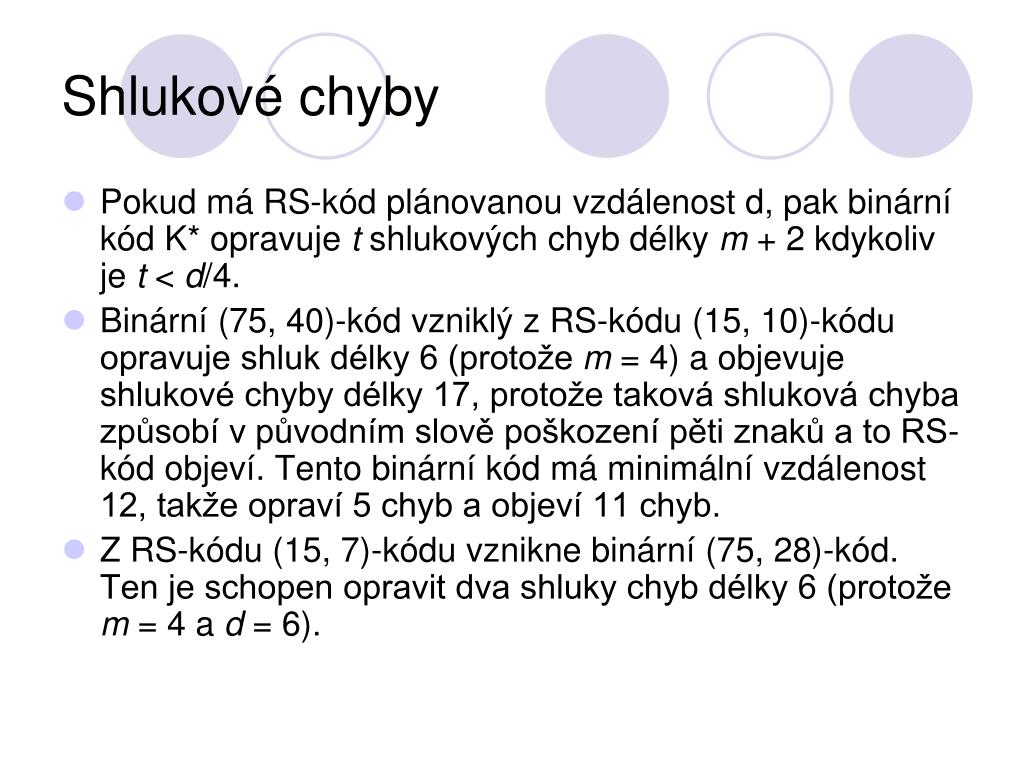 Shlukové chyby

Pokud má RS-kód plánovanou vzdálenost d, pak binární kód K* opravuje $t$ shlukových chyb délky $m + 2$ kdykoliv je $t < d/4$.

Binární (75, 40)-kód vzniklý z RS-kódu (15, 10)-kódu opravuje shluk délky 6 (protože $m = 4$) a objevuje shlukové chyby délky 17, protože taková shluková chyba způsobí v původním slově poškození pěti znaků a to RS-kód objeví. Tento binární kód má minimální vzdálenost 12, takže opraví 5 chyb a objeví 11 chyb.

Z RS-kódu (15, 7)-kódu vznikne binární (75, 28)-kód. Ten je schopen opravit dva shluky chyb délky 6 (protože $m = 4$ a $d = 6$).